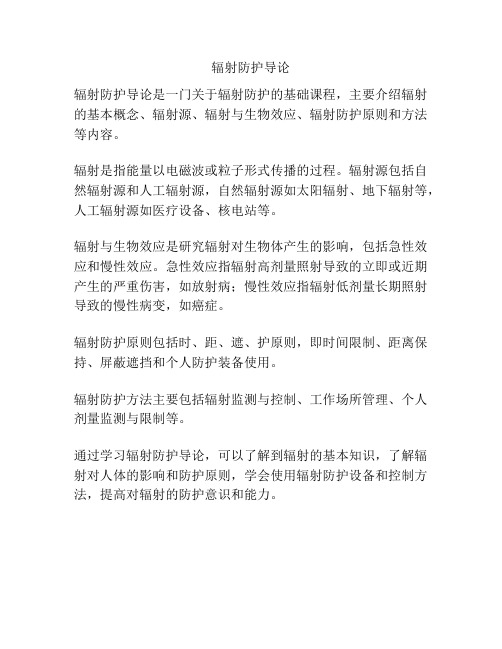 辐射防护导论

辐射防护导论是一门关于辐射防护的基础课程，主要介绍辐射的基本概念、辐射源、辐射与生物效应、辐射防护原则和方法等内容。

辐射是指能量以电磁波或粒子形式传播的过程。辐射源包括自然辐射源和人工辐射源，自然辐射源如太阳辐射、地下辐射等，人工辐射源如医疗设备、核电站等。

辐射与生物效应是研究辐射对生物体产生的影响，包括急性效应和慢性效应。急性效应指辐射高剂量照射导致的立即或近期产生的严重伤害，如放射病；慢性效应指辐射低剂量长期照射导致的慢性病变，如癌症。

辐射防护原则包括时、距、遮、护原则，即时间限制、距离保持、屏蔽遮挡和个人防护装备使用。

辐射防护方法主要包括辐射监测与控制、工作场所管理、个人剂量监测与限制等。

通过学习辐射防护导论，可以了解到辐射的基本知识，了解辐射对人体的影响和防护原则，学会使用辐射防护设备和控制方法，提高对辐射的防护意识和能力。